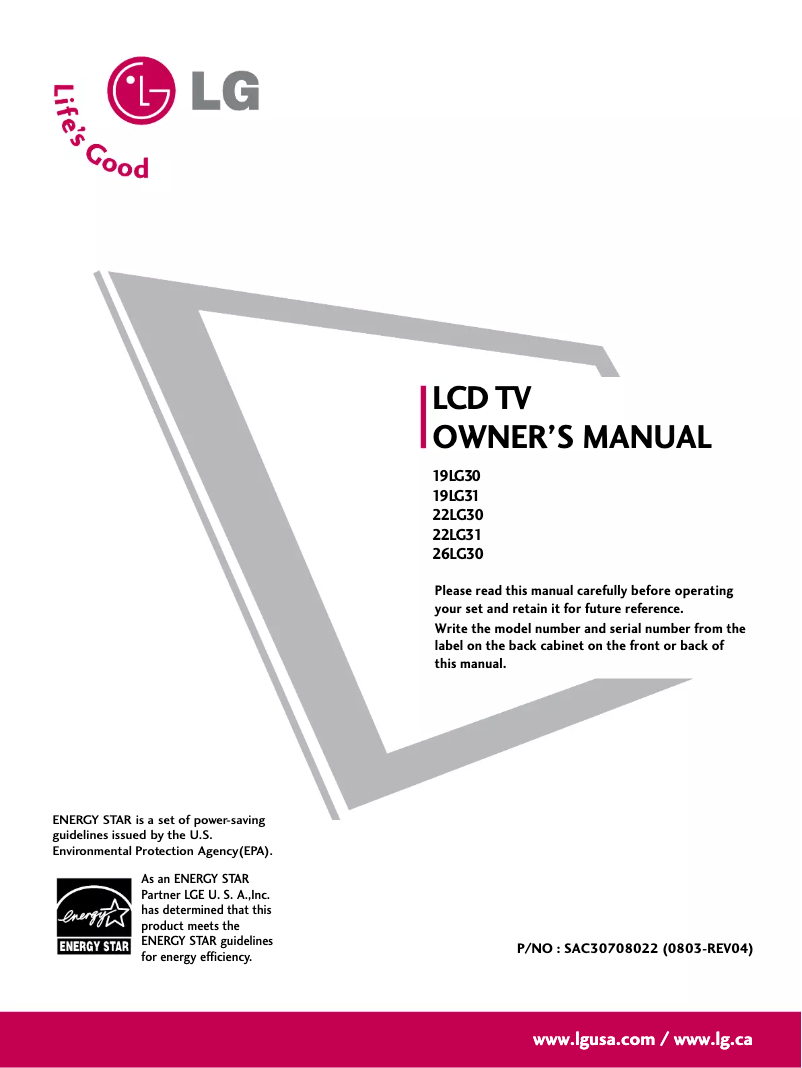 Life's Good

LG

LCD TV
OWNER'S MANUAL

19LG30
19LG31
22LG30
22LG31
26LG30

Please read this manual carefully before operating your set and retain it for future reference.
Write the model number and serial number from the label on the back cabinet on the front or back of this manual.

ENERGY STAR is a set of power-saving guidelines issued by the U.S. Environmental Protection Agency(EPA).

energy
ENERGY STAR

As an ENERGY STAR Partner LGE U. S. A.,Inc. has determined that this product meets the ENERGY STAR guidelines for energy efficiency.

P/NO : SAC30708022 (0803-REV04)

www.lgusa.com / www.lg.ca